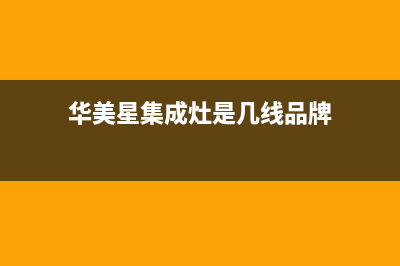 华美星集成灶是几线品牌